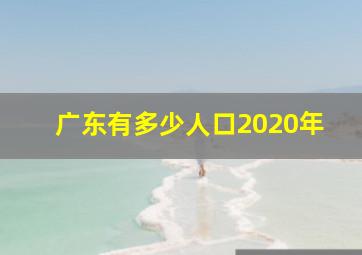 广东有多少人口2020年